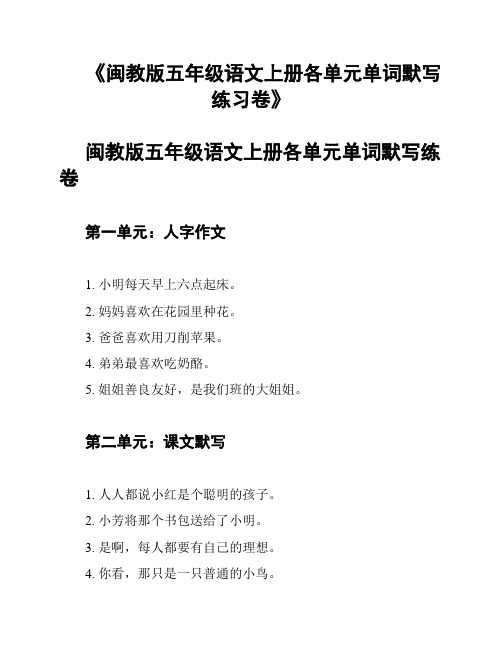 《闽教版五年级语文上册各单元单词默写练习卷》

闽教版五年级语文上册各单元单词默写练卷

第一单元：人字作文

1. 小明每天早上六点起床。
2. 妈妈喜欢在花园里种花。
3. 爸爸喜欢用刀削苹果。
4. 弟弟最喜欢吃奶酪。
5. 姐姐善良友好，是我们班的大姐姐。

第二单元：课文默写

1. 人人都说小红是个聪明的孩子。
2. 小芳将那个书包送给了小明。
3. 是啊，每人都要有自己的理想。
4. 你看，那只是一只普通的小鸟。